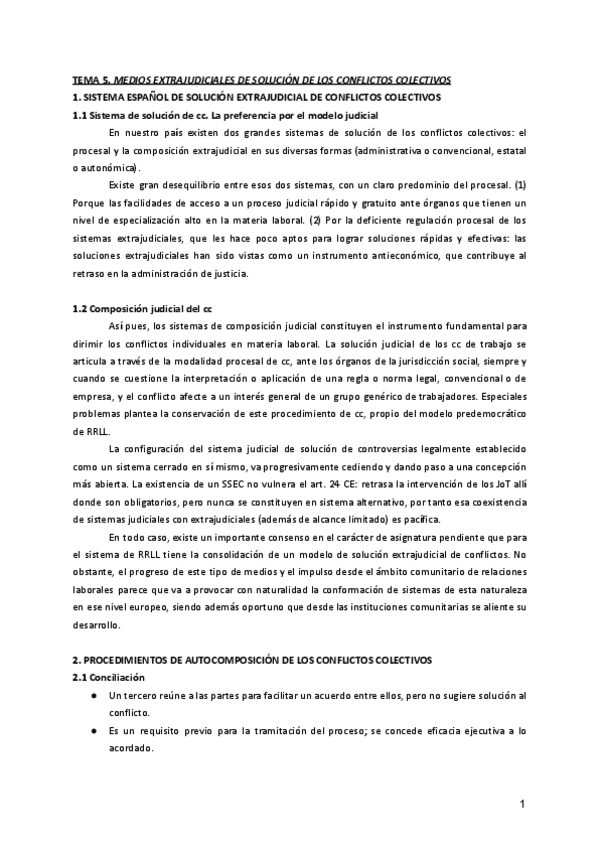 TEMA 5. MEDIOS EXTRAJUDICIALES DE SOLUCIÓN DE LOS CONFLICTOS COLECTIVOS
1. SISTEMA ESPAÑOL DE SOLUCIÓN EXTRAJUDICIAL DE CONFLICTOS COLECTIVOS
1.1 Sistema de solución de cc. La preferencia por el modelo judicial

En nuestro país existen dos grandes sistemas de solución de los conflictos colectivos: el procesal y la composición extrajudicial en sus diversas formas (administrativa o convencional, estatal o autonómica).

Existe gran desequilibrio entre esos dos sistemas, con un claro predominio del procesal. (1) Porque las facilidades de acceso a un proceso judicial rápido y gratuito ante órganos que tienen un nivel de especialización alto en la materia laboral. (2) Por la deficiente regulación procesal de los sistemas extrajudiciales, que les hace poco aptos para lograr soluciones rápidas y efectivas: las soluciones extrajudiciales han sido vistas como un instrumento antieconómico, que contribuye al retraso en la administración de justicia.

1.2 Composición judicial del cc

Así pues, los sistemas de composición judicial constituyen el instrumento fundamental para dirimir los conflictos individuales en materia laboral. La solución judicial de los cc de trabajo se articula a través de la modalidad procesal de cc, ante los órganos de la jurisdicción social, siempre y cuando se cuestione la interpretación o aplicación de una regla o norma legal, convencional o de empresa, y el conflicto afecte a un interés general de un grupo genérico de trabajadores. Especiales problemas plantea la conservación de este procedimiento de cc, propio del modelo predemocrático de RRLL.

La configuración del sistema judicial de solución de controversias legalmente establecido como un sistema cerrado en sí mismo, va progresivamente cediendo y dando paso a una concepción más abierta. La existencia de un SSEC no vulnera el art. 24 CE: retrasa la intervención de los JoT allí donde son obligatorios, pero nunca se constituyen en sistema alternativo, por tanto esa coexistencia de sistemas judiciales con extrajudiciales (además de alcance limitado) es pacífica.

En todo caso, existe un importante consenso en el carácter de asignatura pendiente que para el sistema de RRLL tiene la consolidación de un modelo de solución extrajudicial de conflictos. No obstante, el progreso de este tipo de medios y el impulso desde el ámbito comunitario de relaciones laborales parece que va a provocar con naturalidad la conformación de sistemas de esta naturaleza en ese nivel europeo, siendo además oportuno que desde las instituciones comunitarias se aliente su desarrollo.

2. PROCEDIMIENTOS DE AUTOCOMPOSICIÓN DE LOS CONFLICTOS COLECTIVOS
2.1 Conciliación

● Un tercero reúne a las partes para facilitar un acuerdo entre ellos, pero no sugiere solución al conflicto.
● Es un requisito previo para la tramitación del proceso; se concede eficacia ejecutiva a lo acordado.

1